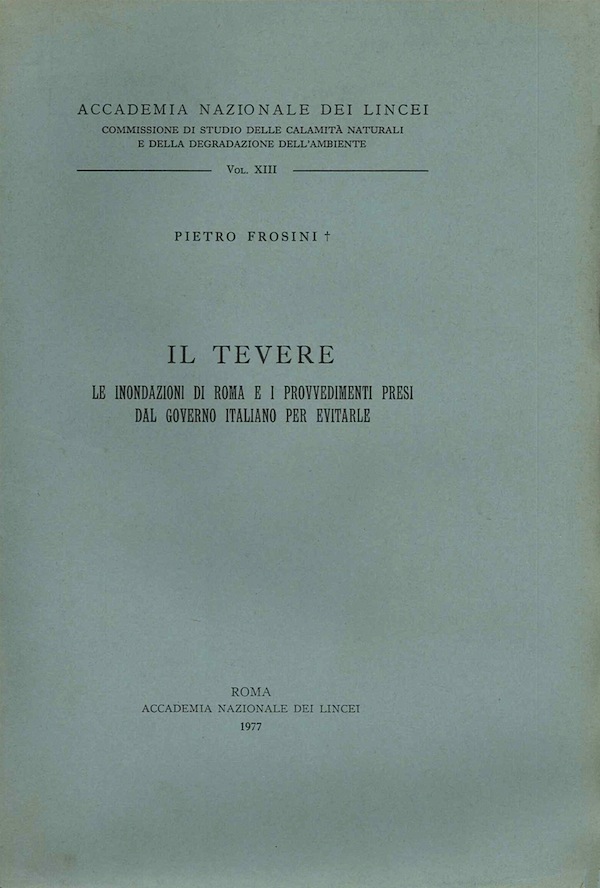 ACCADEMIA NAZIONALE DEI LINCEI
COMMISSIONE DI STUDIO DELLE CALAMITÀ NATURALI
E DELLA DEGRADAZIONE DELL'AMBIENTE

Vol. XIII

PIETRO FROSINI †

IL TEVERE

LE INONDAZIONI DI ROMA E I PROVVEDIMENTI PRESI DAL GOVERNO ITALIANO PER EVITARLE

ROMA
ACCADEMIA NAZIONALE DEI LINCEI
1977